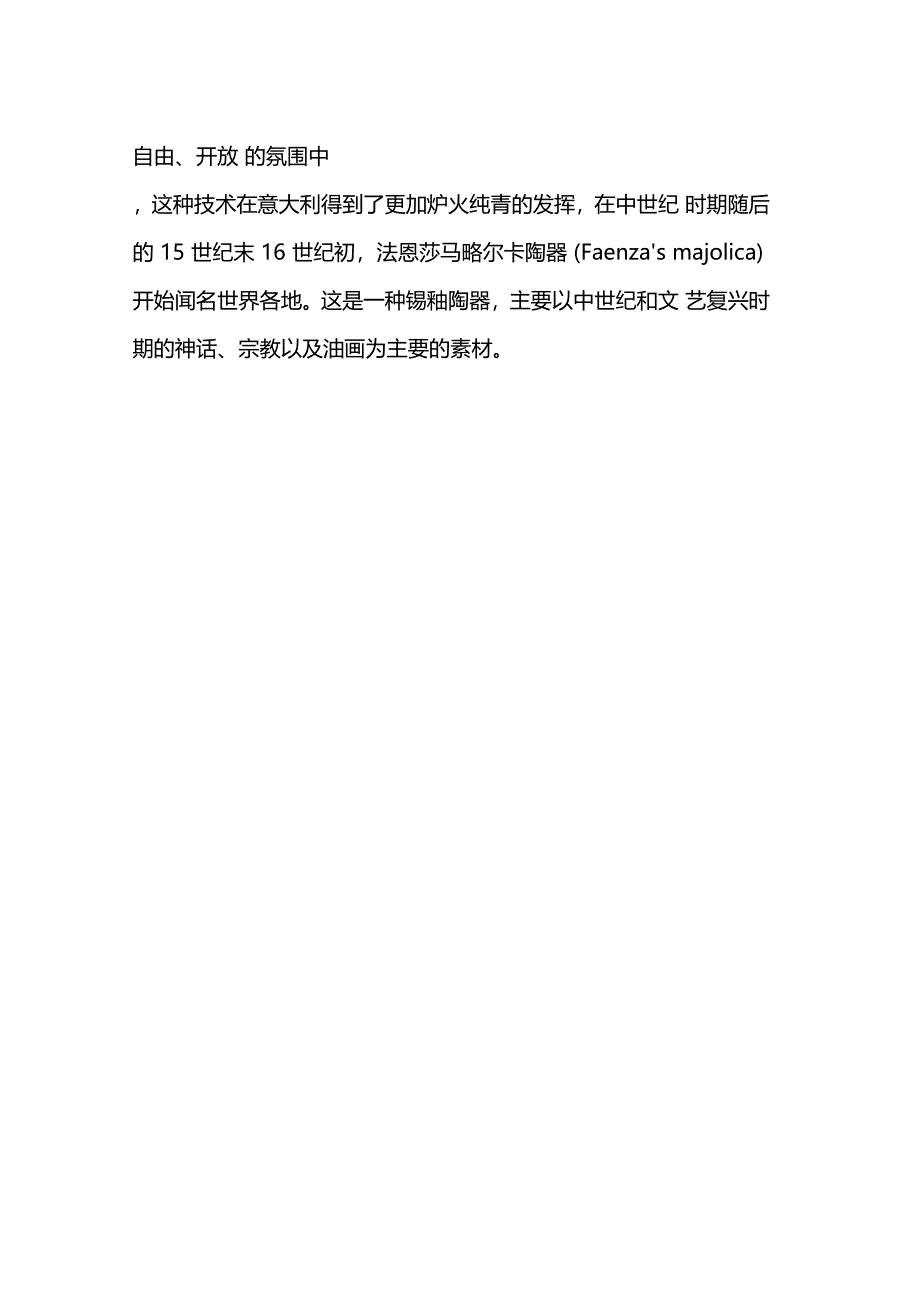 自由、开放 的氛围中

，这种技术在意大利得到了更加炉火纯青的发挥，在中世纪 时期随后的 15 世纪末 16 世纪初，法恩莎马略尔卡陶器 (Faenza's majolica) 开始闻名世界各地。这是一种锡釉陶器，主要以中世纪和文 艺复兴时期的神话、宗教以及油画为主要的素材。